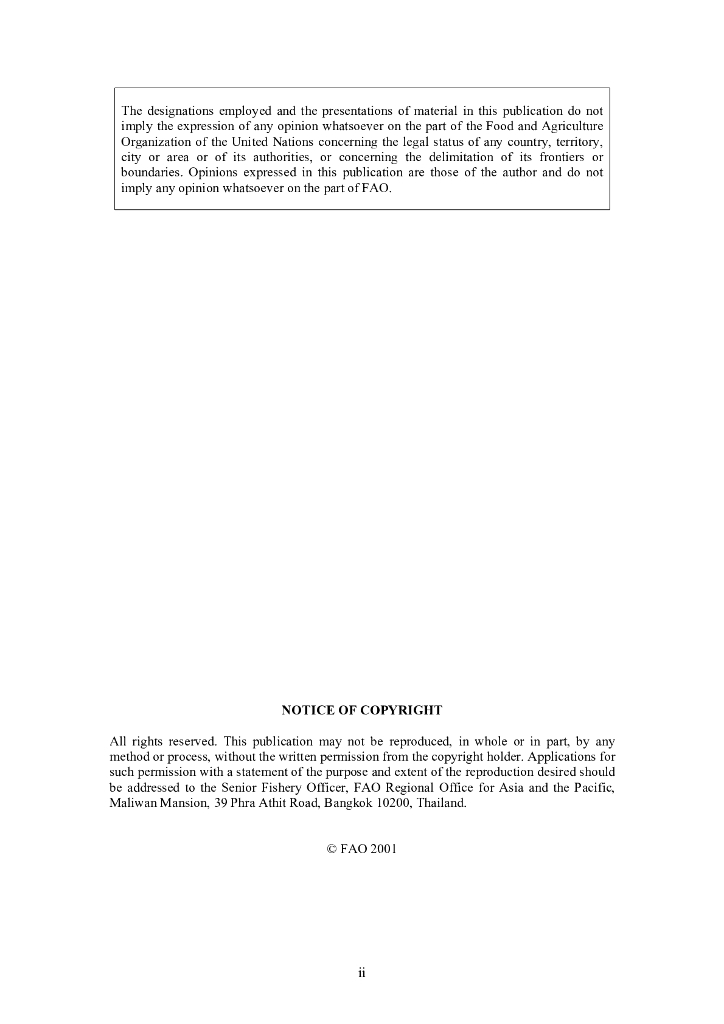 The designations employed and the presentations of material in this publication do not imply the expression of any opinion whatsoever on the part of the Food and Agriculture Organization of the United Nations concerning the legal status of any country, territory, city or area or of its authorities, or concerning the delimitation of its frontiers or boundaries. Opinions expressed in this publication are those of the author and do not imply any opinion whatsoever on the part of FAO.

NOTICE OF COPYRIGHT

All rights reserved. This publication may not be reproduced, in whole or in part, by any method or process, without the written permission from the copyright holder. Applications for such permission with a statement of the purpose and extent of the reproduction desired should be addressed to the Senior Fishery Officer, FAO Regional Office for Asia and the Pacific, Maliwan Mansion, 39 Phra Athit Road, Bangkok 10200, Thailand.

© FAO 2001

ii